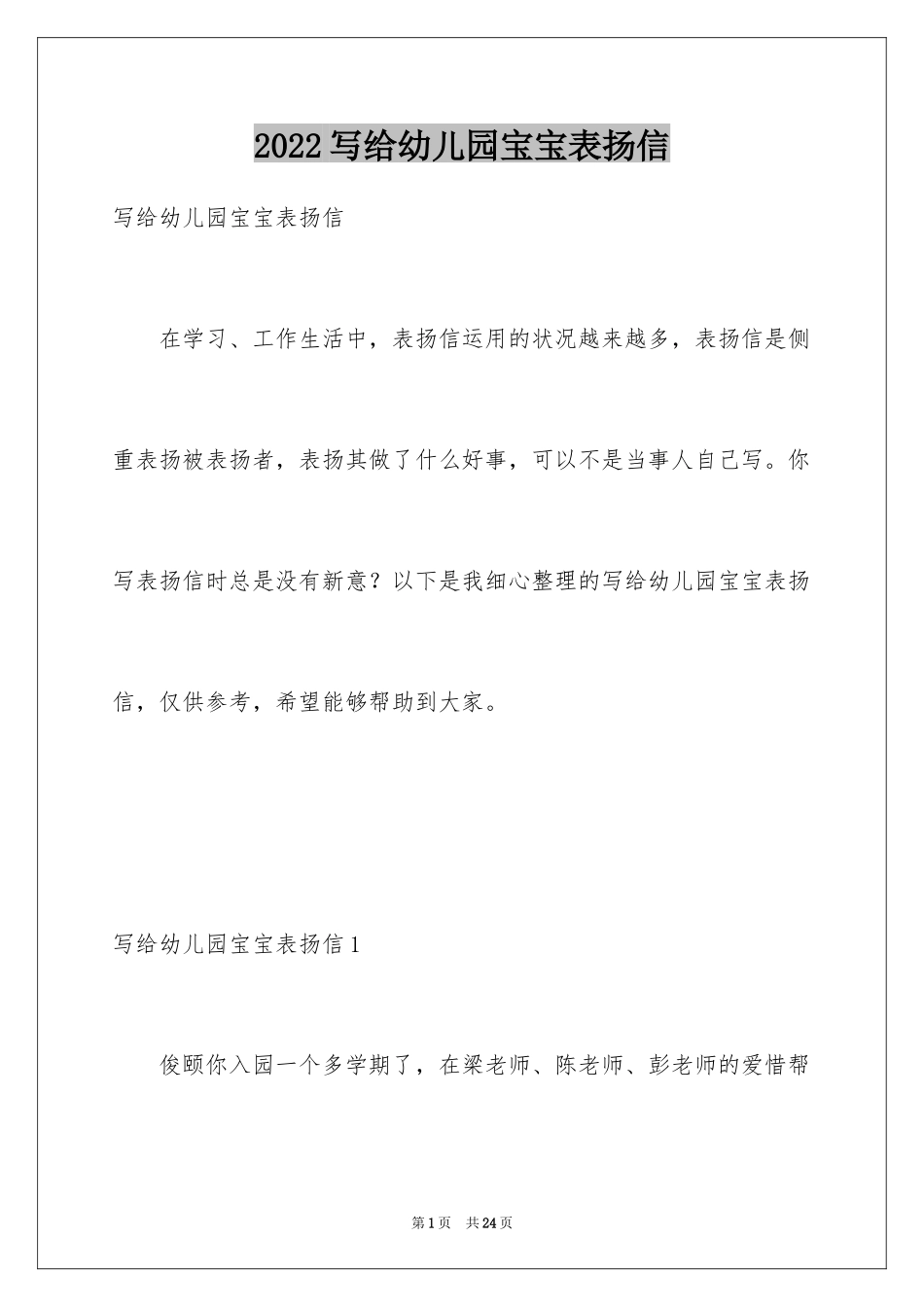 2022写给幼儿园宝宝表扬信

写给幼儿园宝宝表扬信

在学习、工作生活中，表扬信运用的状况越来越多，表扬信是侧重表扬被表扬者，表扬其做了什么好事，可以不是当事人自己写。你写表扬信时总是没有新意？以下是我细心整理的写给幼儿园宝宝表扬信，仅供参考，希望能够帮助到大家。

写给幼儿园宝宝表扬信1

俊颐你入园一个多学期了，在梁老师、陈老师、彭老师的爱惜帮

第1页 共24页